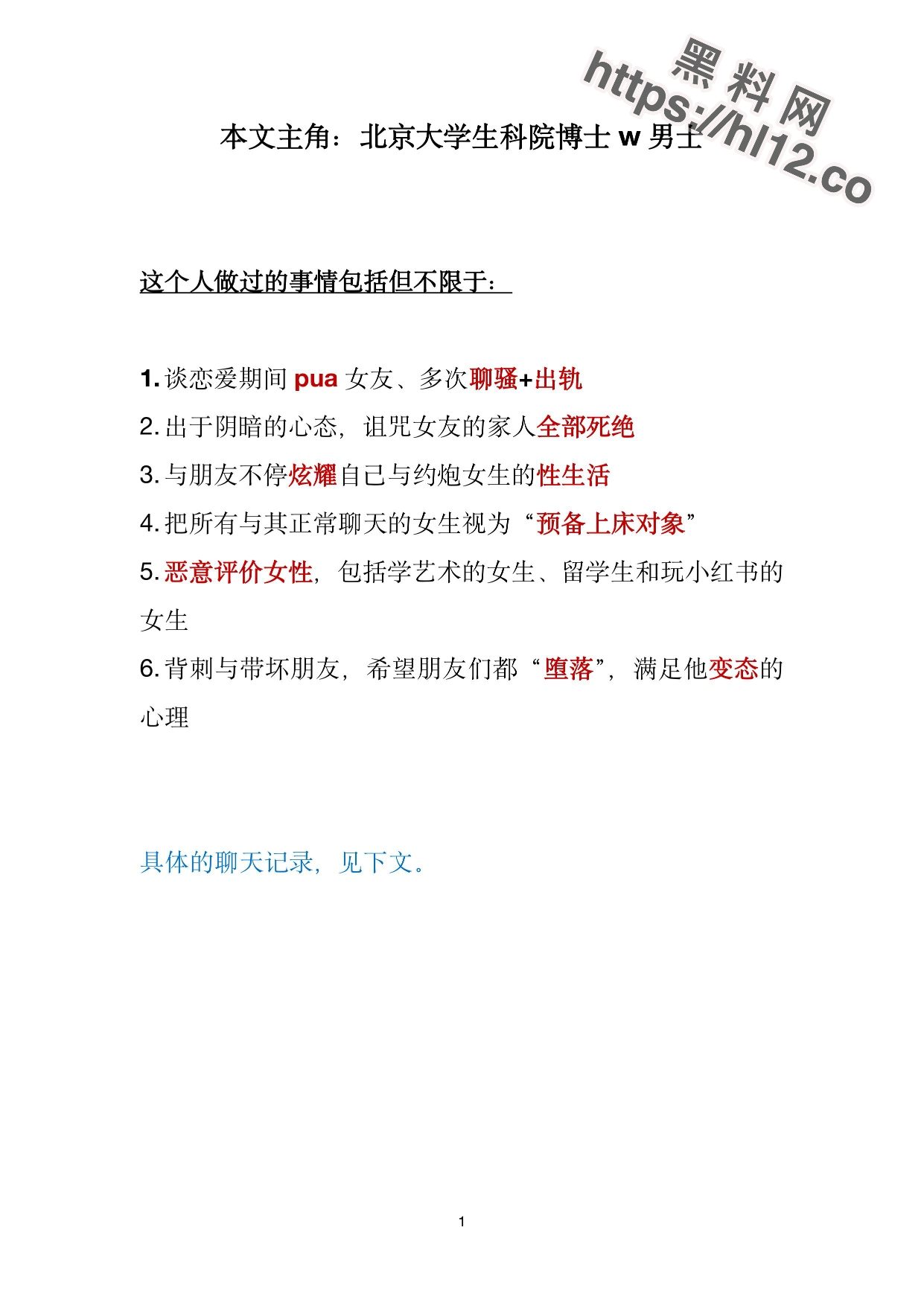 黑料网
https://hl12.co

本文主角：北京大学生科院博士 w 男士

这个人做过的事情包括但不限于：

1. 谈恋爱期间 pua 女友、多次聊骚+出轨
2. 出于阴暗的心态，诅咒女友的家人全部死绝
3. 与朋友不停炫耀自己与约炮女生的性生活
4. 把所有与其正常聊天的女生视为“预备上床对象”
5. 恶意评价女性，包括学艺术的女生、留学生和玩小红书的女生
6. 背刺与带坏朋友，希望朋友们都“堕落”，满足他变态的心理

具体的聊天记录，见下文。

1